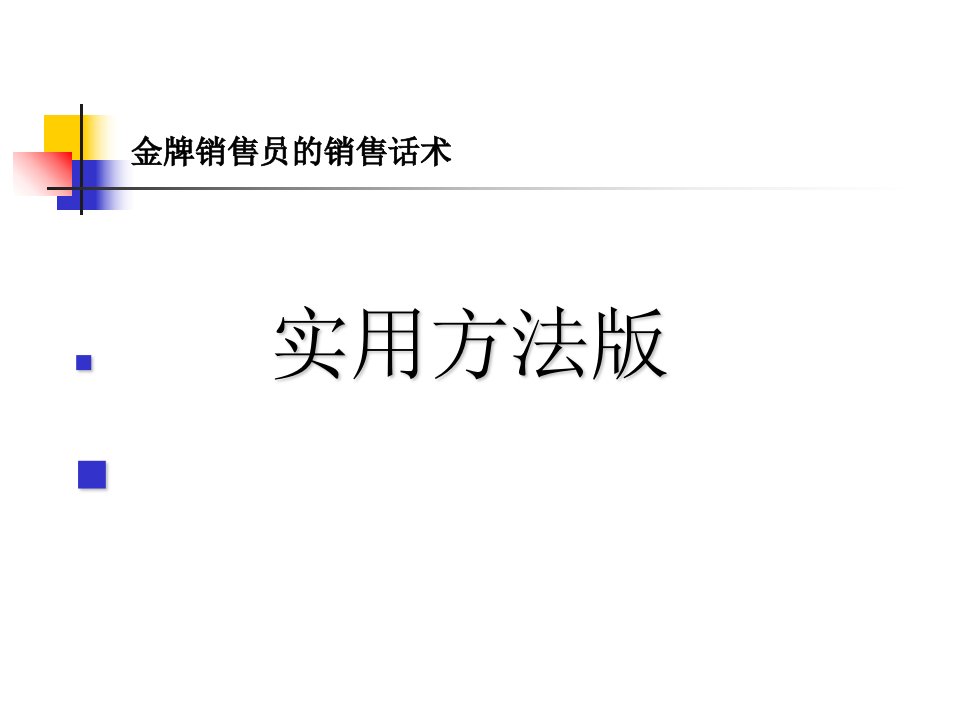 金牌销售员的销售话术

实用方法版